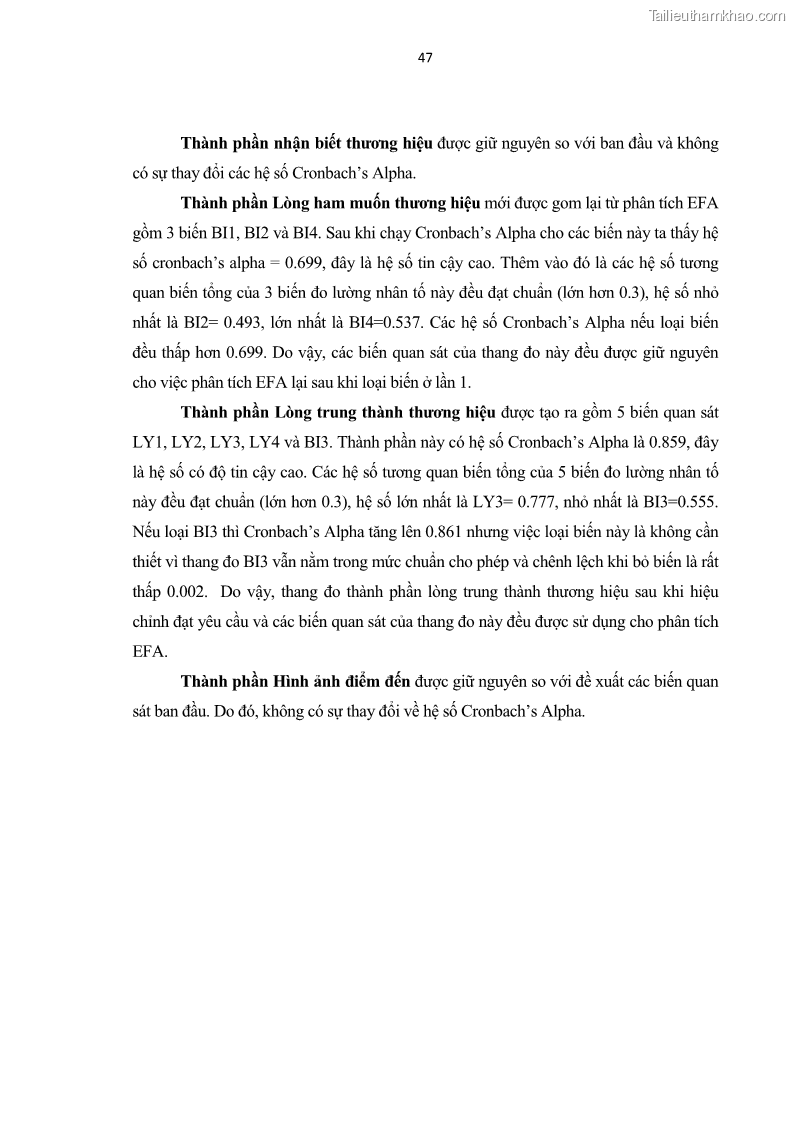 Tailieuthamkhao.com

47

Thành phần nhận biết thương hiệu được giữ nguyên so với ban đầu và không có sự thay đổi các hệ số Cronbach's Alpha.

Thành phần Lòng ham muốn thương hiệu mới được gom lại từ phân tích EFA gồm 3 biến BI1, BI2 và BI4. Sau khi chạy Cronbach's Alpha cho các biến này ta thấy hệ số cronbach's alpha = 0.699, đây là hệ số tin cậy cao. Thêm vào đó là các hệ số tương quan biến tổng của 3 biến đo lường nhân tố này đều đạt chuẩn (lớn hơn 0.3), hệ số nhỏ nhất là BI2= 0.493, lớn nhất là BI4=0.537. Các hệ số Cronbach's Alpha nếu loại biến đều thấp hơn 0.699. Do vậy, các biến quan sát của thang đo này đều được giữ nguyên cho việc phân tích EFA lại sau khi loại biến ở lần 1.

Thành phần Lòng trung thành thương hiệu được tạo ra gồm 5 biến quan sát LY1, LY2, LY3, LY4 và BI3. Thành phần này có hệ số Cronbach's Alpha là 0.859, đây là hệ số có độ tin cậy cao. Các hệ số tương quan biến tổng của 5 biến đo lường nhân tố này đều đạt chuẩn (lớn hơn 0.3), hệ số lớn nhất là LY3= 0.777, nhỏ nhất là BI3=0.555. Nếu loại BI3 thì Cronbach's Alpha tăng lên 0.861 nhưng việc loại biến này là không cần thiết vì thang đo BI3 vẫn nằm trong mức chuẩn cho phép và chênh lệch khi bỏ biến là rất thấp 0.002. Do vậy, thang đo thành phần lòng trung thành thương hiệu sau khi hiệu chỉnh đạt yêu cầu và các biến quan sát của thang đo này đều được sử dụng cho phân tích EFA.

Thành phần Hình ảnh điểm đến được giữ nguyên so với đề xuất các biến quan sát ban đầu. Do đó, không có sự thay đổi về hệ số Cronbach's Alpha.